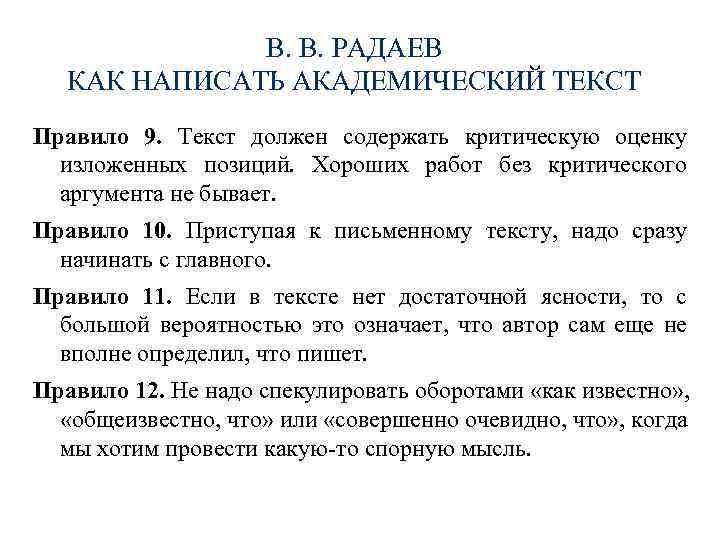 В. В. РАДАЕВ
КАК НАПИСАТЬ АКАДЕМИЧЕСКИЙ ТЕКСТ

Правило 9. Текст должен содержать критическую оценку изложенных позиций. Хороших работ без критического аргумента не бывает.

Правило 10. Приступая к письменному тексту, надо сразу начинать с главного.

Правило 11. Если в тексте нет достаточной ясности, то с большой вероятностью это означает, что автор сам еще не вполне определил, что пишет.

Правило 12. Не надо спекулировать оборотами «как известно», «общеизвестно, что» или «совершенно очевидно, что», когда мы хотим провести какую-то спорную мысль.